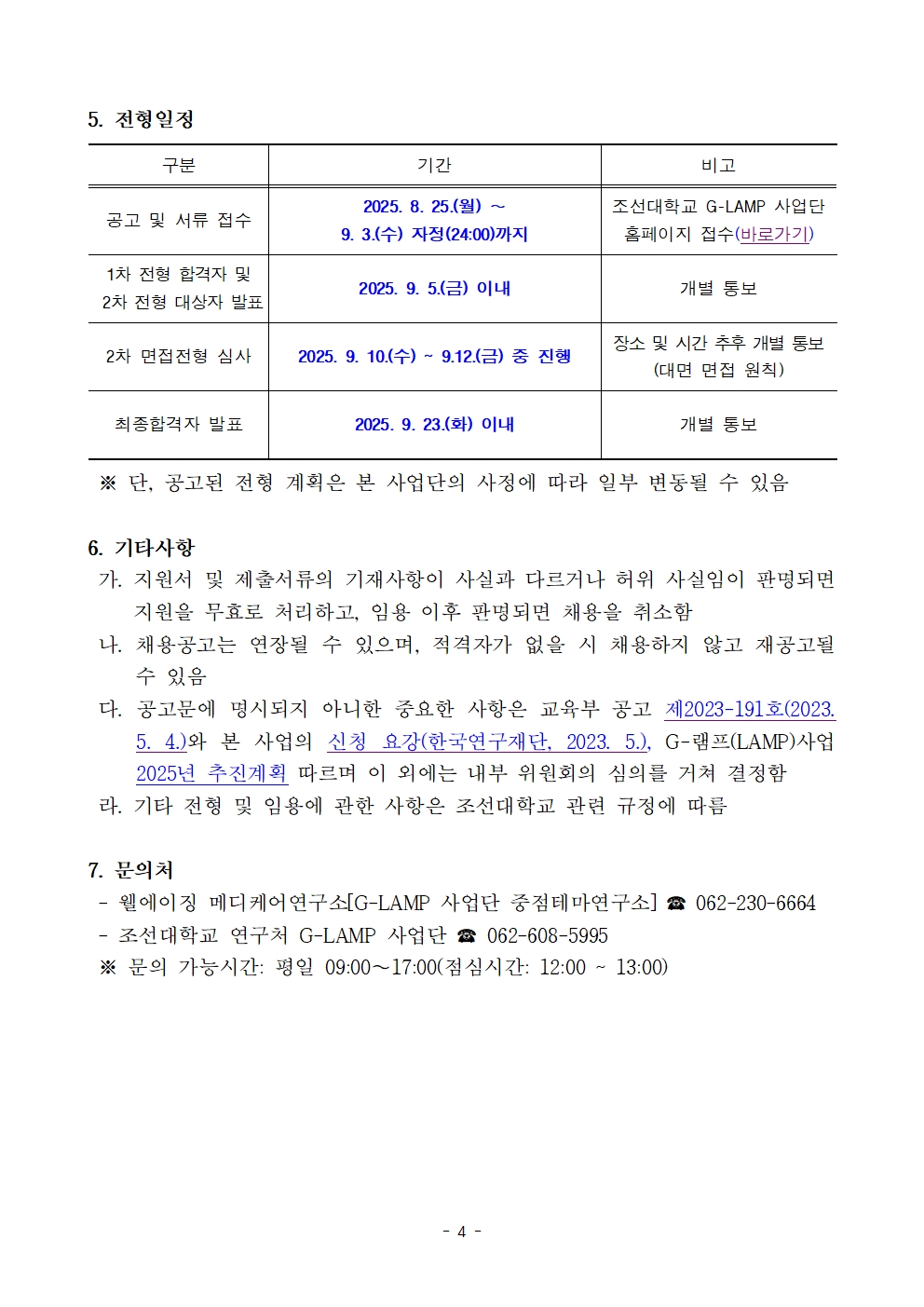 5. 전형일정

| 구분 | 기간 | 비고 |
|---|---|---|
| 공고 및 서류 접수 | 2025. 8. 25.(월) ~ 9. 3.(수) 자정(24:00)까지 | 조선대학교 G-LAMP 사업단 홈페이지 접수(바로가기) |
| 1차 전형 합격자 및 2차 전형 대상자 발표 | 2025. 9. 5.(금) 이내 | 개별 통보 |
| 2차 면접전형 심사 | 2025. 9. 10.(수) ~ 9.12.(금) 중 진행 | 장소 및 시간 추후 개별 통보 (대면 면접 원칙) |
| 최종합격자 발표 | 2025. 9. 23.(화) 이내 | 개별 통보 |

※ 단, 공고된 전형 계획은 본 사업단의 사정에 따라 일부 변동될 수 있음

6. 기타사항
가. 지원서 및 제출서류의 기재사항이 사실과 다르거나 허위 사실임이 판명되면 지원을 무효로 처리하고, 임용 이후 판명되면 채용을 취소함
나. 채용공고는 연장될 수 있으며, 적격자가 없을 시 채용하지 않고 재공고될 수 있음
다. 공고문에 명시되지 아니한 중요한 사항은 교육부 공고 제2023-191호(2023. 5. 4.)와 본 사업의 신청 요강(한국연구재단, 2023. 5.), G-램프(LAMP)사업 2025년 추진계획 따르며 이 외에는 내부 위원회의 심의를 거쳐 결정함
라. 기타 전형 및 임용에 관한 사항은 조선대학교 관련 규정에 따름

7. 문의처
- 웰에이징 메디케어연구소[G-LAMP 사업단 중점테마연구소] ☎ 062-230-6664
- 조선대학교 연구처 G-LAMP 사업단 ☎ 062-608-5995
※ 문의 가능시간: 평일 09:00～17:00(점심시간: 12:00 ~ 13:00)

- 4 -